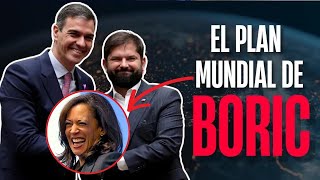 EL PLAN MUNDIAL DE BORIC